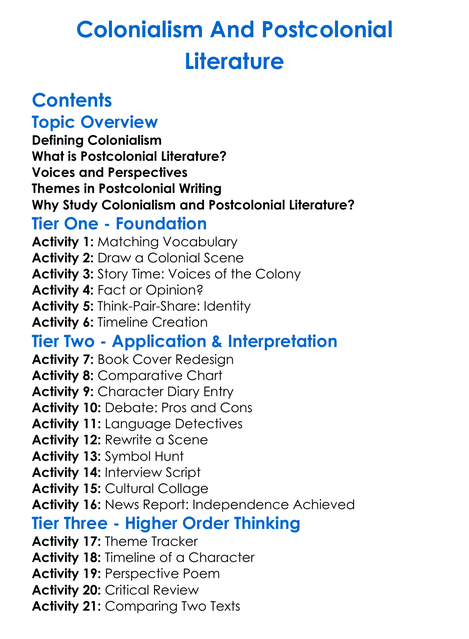 Colonialism And Postcolonial Literature

Contents

Topic Overview

Defining Colonialism
What is Postcolonial Literature?
Voices and Perspectives
Themes in Postcolonial Writing
Why Study Colonialism and Postcolonial Literature?

Tier One - Foundation

Activity 1: Matching Vocabulary
Activity 2: Draw a Colonial Scene
Activity 3: Story Time: Voices of the Colony
Activity 4: Fact or Opinion?
Activity 5: Think-Pair-Share: Identity
Activity 6: Timeline Creation

Tier Two - Application & Interpretation

Activity 7: Book Cover Redesign
Activity 8: Comparative Chart
Activity 9: Character Diary Entry
Activity 10: Debate: Pros and Cons
Activity 11: Language Detectives
Activity 12: Rewrite a Scene
Activity 13: Symbol Hunt
Activity 14: Interview Script
Activity 15: Cultural Collage
Activity 16: News Report: Independence Achieved

Tier Three - Higher Order Thinking

Activity 17: Theme Tracker
Activity 18: Timeline of a Character
Activity 19: Perspective Poem
Activity 20: Critical Review
Activity 21: Comparing Two Texts